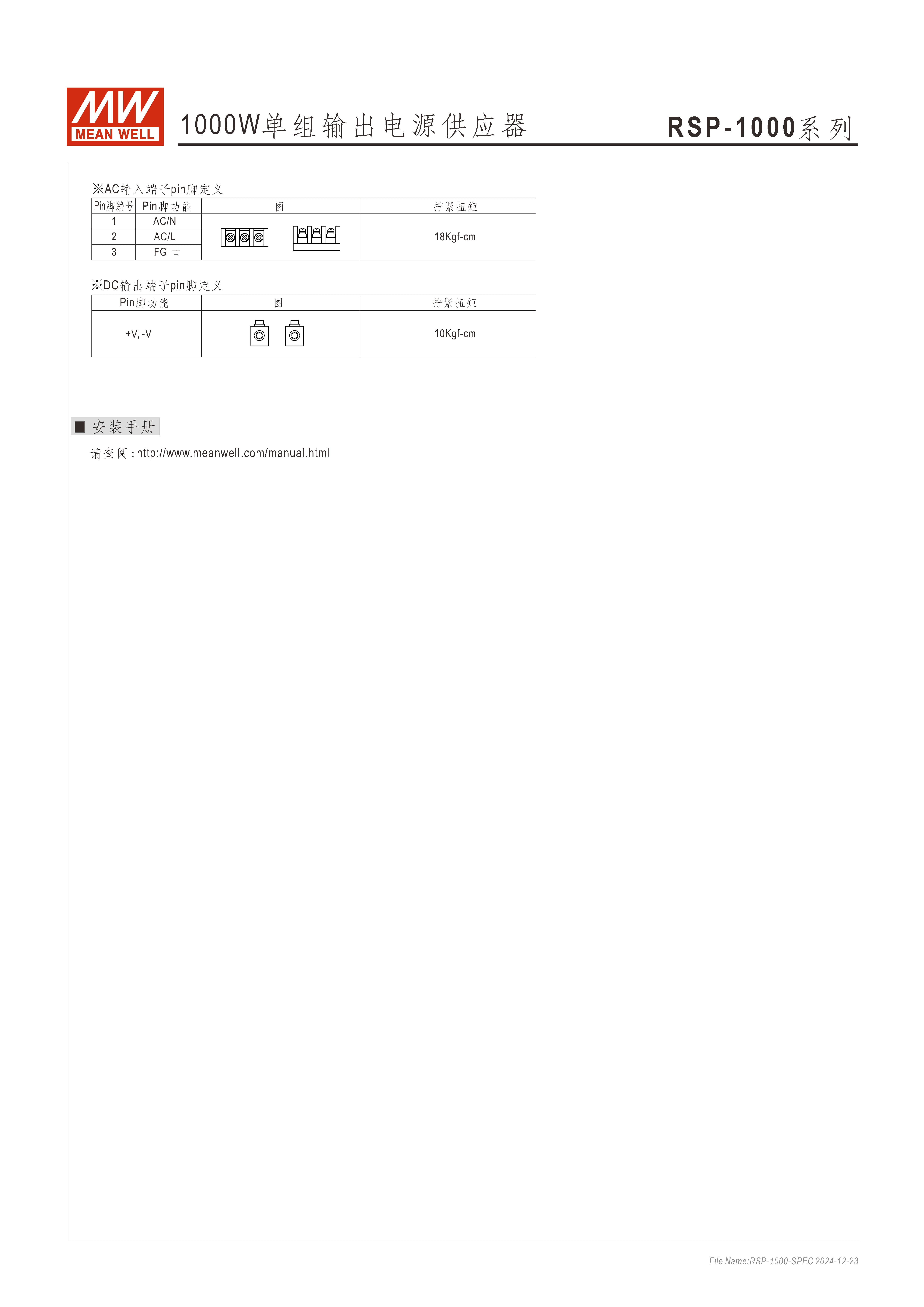 MW MEAN WELL

1000W单组输出电源供应器

RSP-1000系列

※AC输入端子pin脚定义

| Pin脚编号 | Pin脚功能 | 图 | 拧紧扭矩 |
|---|---|---|---|
| 1 | AC/N | | 18Kgf-cm |
| 2 | AC/L | | |
| 3 | FG ⏚ | | |

※DC输出端子pin脚定义

| Pin脚功能 | 图 | 拧紧扭矩 |
|---|---|---|
| +V, -V | | 10Kgf-cm |

■ 安装手册

请查阅 : http://www.meanwell.com/manual.html

File Name:RSP-1000-SPEC 2024-12-23